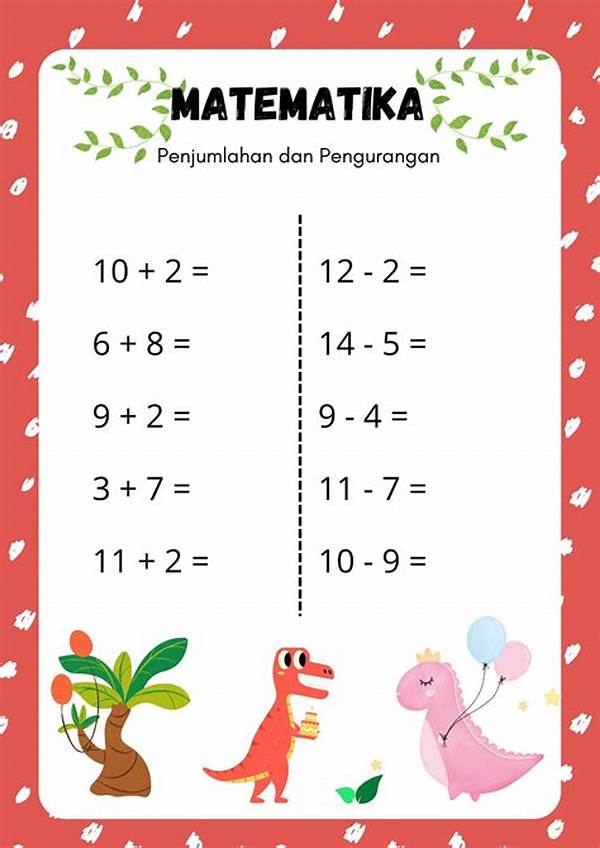 MATEMATIKA

Penjumlahan dan Pengurangan

$10 + 2 =$

$6 + 8 =$

$9 + 2 =$

$3 + 7 =$

$11 + 2 =$

$12 - 2 =$

$14 - 5 =$

$9 - 4 =$

$11 - 7 =$

$10 - 9 =$